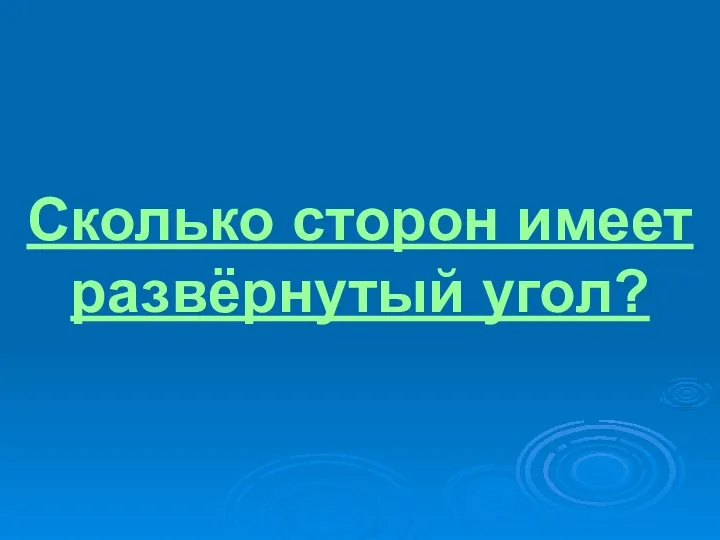 Сколько сторон имеет развёрнутый угол?